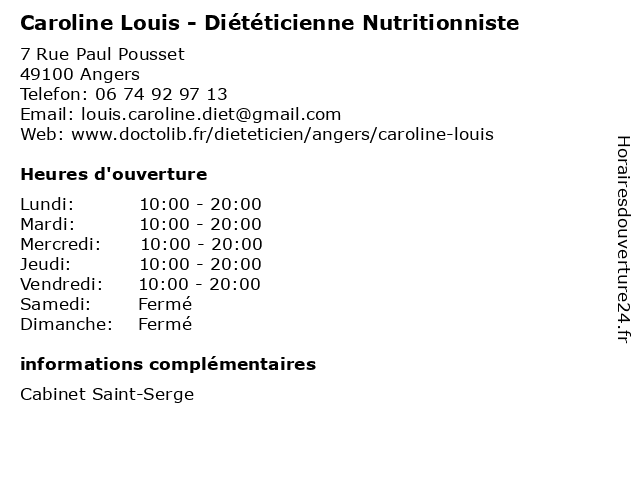 Caroline Louis - Diététicienne Nutritionniste

7 Rue Paul Pousset
49100 Angers
Telefon: 06 74 92 97 13
Email: louis.caroline.diet@gmail.com
Web: www.doctolib.fr/dieteticien/angers/caroline-louis

Heures d'ouverture

Lundi: 10:00 - 20:00
Mardi: 10:00 - 20:00
Mercredi: 10:00 - 20:00
Jeudi: 10:00 - 20:00
Vendredi: 10:00 - 20:00
Samedi: Fermé
Dimanche: Fermé

informations complémentaires

Cabinet Saint-Serge

Horairesdouverture24.fr